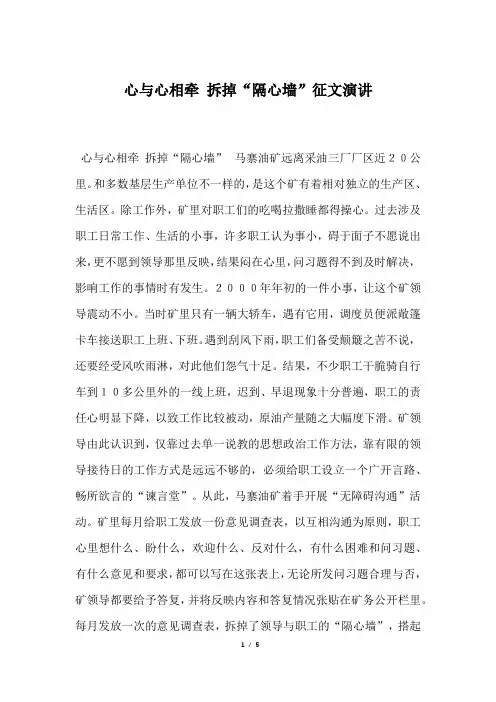 心与心相牵 拆掉“隔心墙”征文演讲

心与心相牵 拆掉“隔心墙” 马寨油矿远离采油三厂厂区近２０公里。和多数基层生产单位不一样的，是这个矿有着相对独立的生产区、生活区。除工作外，矿里对职工们的吃喝拉撒睡都得操心。过去涉及职工日常工作、生活的小事，许多职工认为事小，碍于面子不愿说出来，更不愿到领导那里反映，结果闷在心里，问习题得不到及时解决，影响工作的事情时有发生。２０００年年初的一件小事，让这个矿领导震动不小。当时矿里只有一辆大轿车，遇有它用，调度员便派敞篷卡车接送职工上班、下班。遇到刮风下雨，职工们备受颠簸之苦不说，还要经受风吹雨淋，对此他们怨气十足。结果，不少职工干脆骑自行车到１０多公里外的一线上班，迟到、早退现象十分普遍，职工的责任心明显下降，以致工作比较被动，原油产量随之大幅度下滑。矿领导由此认识到，仅靠过去单一说教的思想政治工作方法，靠有限的领导接待日的工作方式是远远不够的，必须给职工设立一个广开言路、畅所欲言的“谏言堂”。从此，马寨油矿着手开展“无障碍沟通”活动。矿里每月给职工发放一份意见调查表，以互相沟通为原则，职工心里想什么、盼什么，欢迎什么、反对什么，有什么困难和问习题、有什么意见和要求，都可以写在这张表上，无论所发问习题合理与否，矿领导都要给予答复，并将反映内容和答复情况张贴在矿务公开栏里。每月发放一次的意见调查表，拆掉了领导与职工的“隔心墙”，搭起

1 / 5